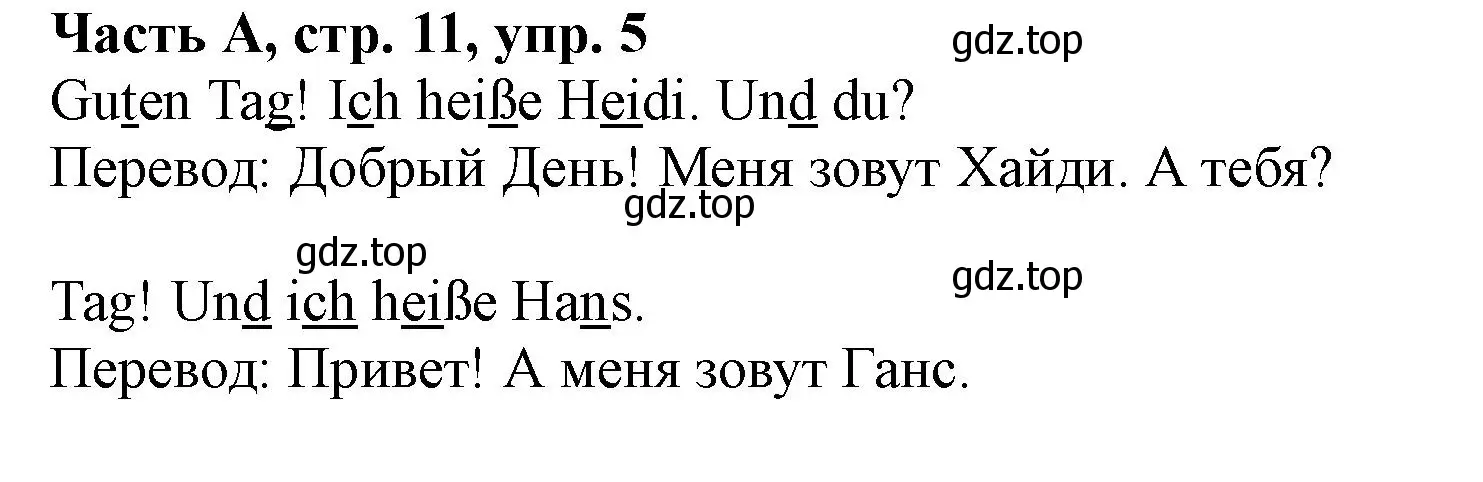 Часть А, стр. 11, упр. 5

gdz.top

Guten Tag! Ich heiße Heidi. Und du?
Перевод: Добрый День! Меня зовут Хайди. А тебя?

gdz.top

gdz.top

gdz.top

Tag! Und ich heiße Hans.
Перевод: Привет! А меня зовут Ганс.